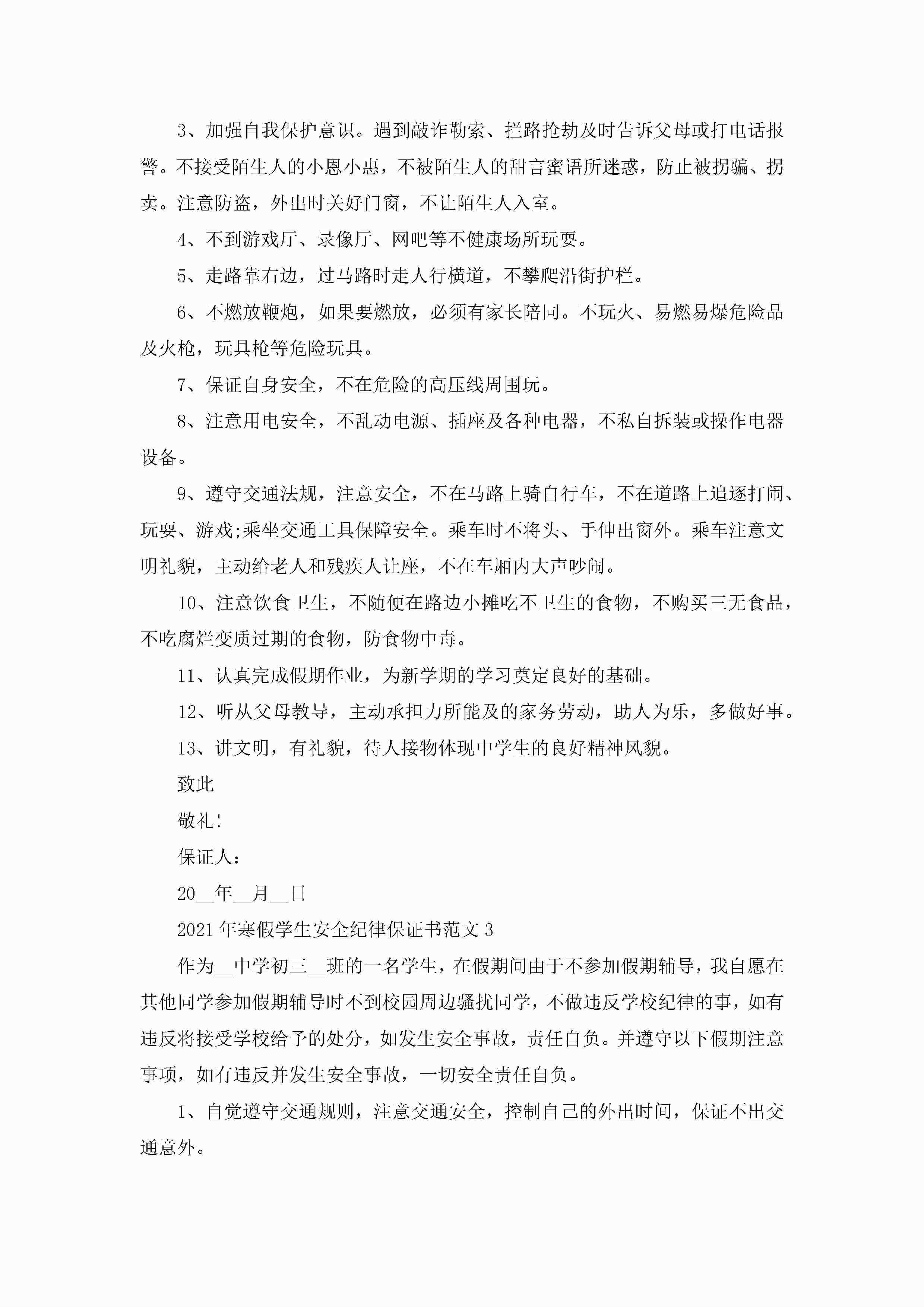 3、加强自我保护意识。遇到敲诈勒索、拦路抢劫及时告诉父母或打电话报警。不接受陌生人的小恩小惠，不被陌生人的甜言蜜语所迷惑，防止被拐骗、拐卖。注意防盗，外出时关好门窗，不让陌生人入室。

4、不到游戏厅、录像厅、网吧等不健康场所玩耍。

5、走路靠右边，过马路时走人行横道，不攀爬沿街护栏。

6、不燃放鞭炮，如果要燃放，必须有家长陪同。不玩火、易燃易爆危险品及火枪，玩具枪等危险玩具。

7、保证自身安全，不在危险的高压线周围玩。

8、注意用电安全，不乱动电源、插座及各种电器，不私自拆装或操作电器设备。

9、遵守交通法规，注意安全，不在马路上骑自行车，不在道路上追逐打闹、玩耍、游戏;乘坐交通工具保障安全。乘车时不将头、手伸出窗外。乘车注意文明礼貌，主动给老人和残疾人让座，不在车厢内大声吵闹。

10、注意饮食卫生，不随便在路边小摊吃不卫生的食物，不购买三无食品，不吃腐烂变质过期的食物，防食物中毒。

11、认真完成假期作业，为新学期的学习奠定良好的基础。

12、听从父母教导，主动承担力所能及的家务劳动，助人为乐，多做好事。

13、讲文明，有礼貌，待人接物体现中学生的良好精神风貌。

致此

敬礼!

保证人:

20__年__月__日

2021年寒假学生安全纪律保证书范文3

作为__中学初三__班的一名学生，在假期间由于不参加假期辅导，我自愿在其他同学参加假期辅导时不到校园周边骚扰同学，不做违反学校纪律的事，如有违反将接受学校给予的处分，如发生安全事故，责任自负。并遵守以下假期注意事项，如有违反并发生安全事故，一切安全责任自负。

1、自觉遵守交通规则，注意交通安全，控制自己的外出时间，保证不出交通意外。